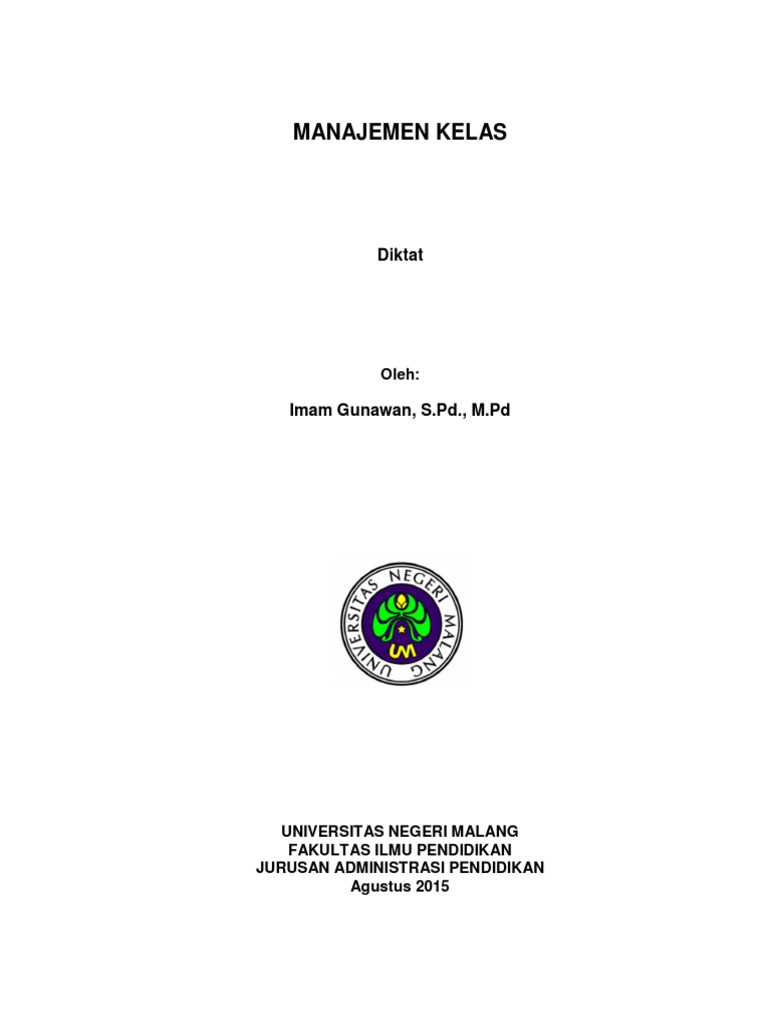 MANAJEMEN KELAS

Diktat

Oleh:

Imam Gunawan, S.Pd., M.Pd

UNIVERSITAS NEGERI MALANG

UM

UNIVERSITAS NEGERI MALANG
FAKULTAS ILMU PENDIDIKAN
JURUSAN ADMINISTRASI PENDIDIKAN
Agustus 2015